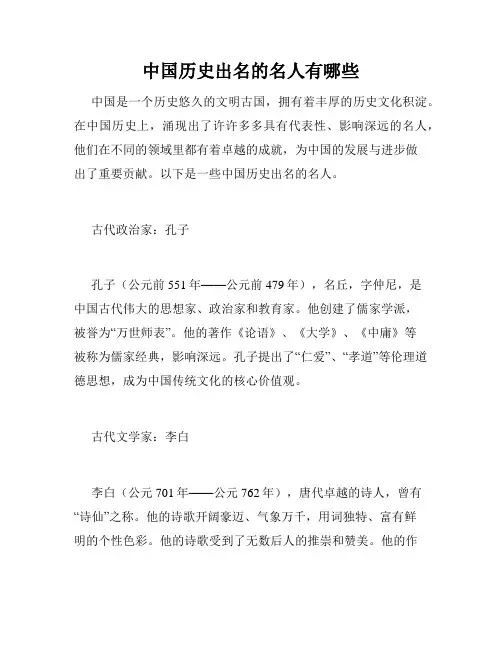 中国历史出名的名人有哪些

中国是一个历史悠久的文明古国，拥有着丰厚的历史文化积淀。在中国历史上，涌现出了许许多多具有代表性、影响深远的名人，他们在不同的领域里都有着卓越的成就，为中国的发展与进步做出了重要贡献。以下是一些中国历史出名的名人。

古代政治家：孔子

孔子（公元前 551 年——公元前 479 年），名丘，字仲尼，是中国古代伟大的思想家、政治家和教育家。他创建了儒家学派，被誉为“万世师表”。他的著作《论语》、《大学》、《中庸》等被称为儒家经典，影响深远。孔子提出了“仁爱”、“孝道”等伦理道德思想，成为中国传统文化的核心价值观。

古代文学家：李白

李白（公元 701 年——公元 762 年），唐代卓越的诗人，曾有“诗仙”之称。他的诗歌开阔豪迈、气象万千，用词独特、富有鲜明的个性色彩。他的诗歌受到了无数后人的推崇和赞美。他的作